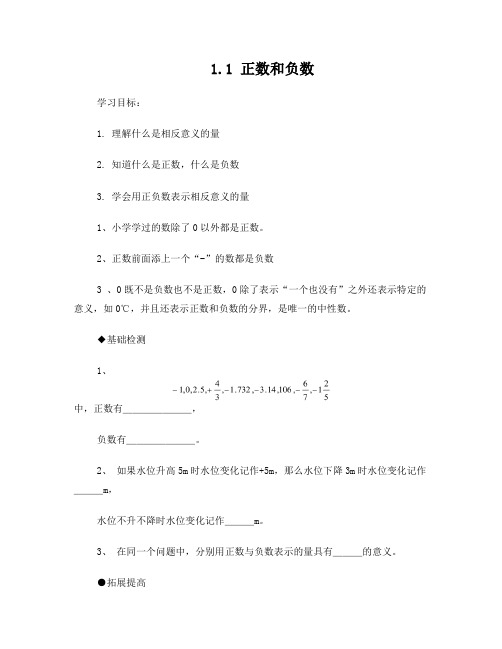 1.1 正数和负数

学习目标：

1. 理解什么是相反意义的量

2. 知道什么是正数，什么是负数

3. 学会用正负数表示相反意义的量

1、小学学过的数除了 0 以外都是正数。

2、正数前面添上一个“-”的数都是负数

3 、0 既不是负数也不是正数，0 除了表示“一个也没有”之外还表示特定的意义，如 0℃，并且还表示正数和负数的分界，是唯一的中性数。

◆基础检测

1、

$-1,0,2.5,+\frac{4}{3},-1.732,-3.14,106,-\frac{6}{7},-1\frac{2}{5}$

中，正数有______________，

负数有______________。

2、 如果水位升高 5m 时水位变化记作+5m，那么水位下降 3m 时水位变化记作______m，

水位不升不降时水位变化记作______m。

3、 在同一个问题中，分别用正数与负数表示的量具有______的意义。

●拓展提高